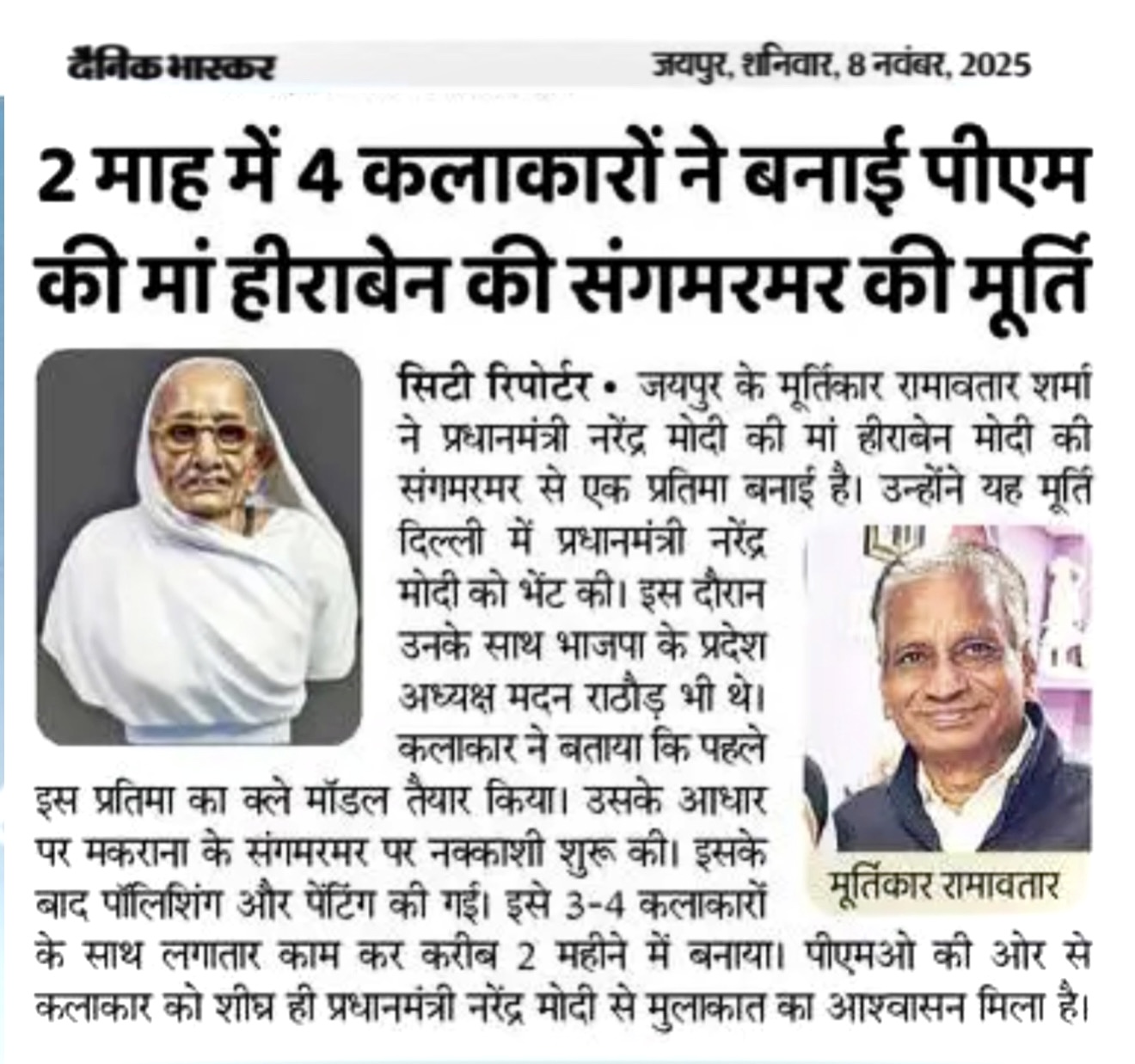 दैनिक भास्कर

जयपुर, शनिवार, 8 नवंबर, 2025

2 माह में 4 कलाकारों ने बनाई पीएम की मां हीराबेन की संगमरमर की मूर्ति

सिटी रिपोर्टर • जयपुर के मूर्तिकार रामावतार शर्मा ने प्रधानमंत्री नरेंद्र मोदी की मां हीराबेन मोदी की संगमरमर से एक प्रतिमा बनाई है। उन्होंने यह मूर्ति दिल्ली में प्रधानमंत्री नरेंद्र मोदी को भेंट की। इस दौरान उनके साथ भाजपा के प्रदेश अध्यक्ष मदन राठौड़ भी थे। कलाकार ने बताया कि पहले इस प्रतिमा का क्ले मॉडल तैयार किया। उसके आधार पर मकराना के संगमरमर पर नक्काशी शुरू की। इसके बाद पॉलिशिंग और पेंटिंग की गई। इसे 3-4 कलाकारों के साथ लगातार काम कर करीब 2 महीने में बनाया। पीएमओ की ओर से कलाकार को शीघ्र ही प्रधानमंत्री नरेंद्र मोदी से मुलाकात का आश्वासन मिला है।

मूर्तिकार रामावतार